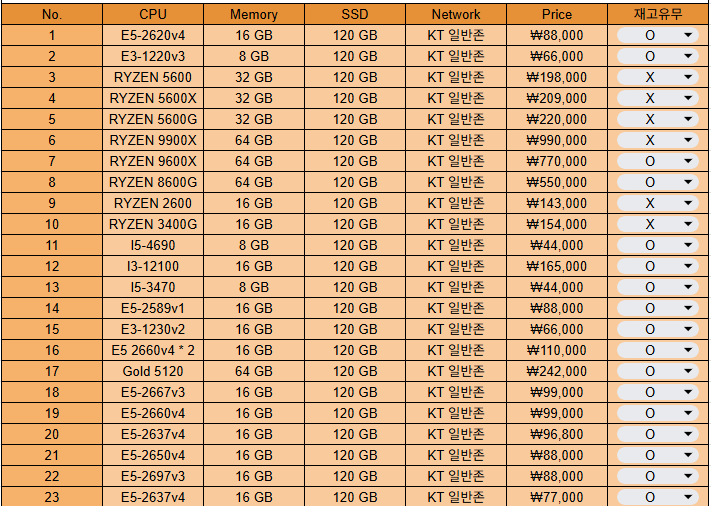 | No. | CPU | Memory | SSD | Network | Price | 재고유무 |
|---|---|---|---|---|---|---|
| 1 | E5-2620v4 | 16 GB | 120 GB | KT 일반존 | ₩88,000 | O |
| 2 | E3-1220v3 | 8 GB | 120 GB | KT 일반존 | ₩66,000 | O |
| 3 | RYZEN 5600 | 32 GB | 120 GB | KT 일반존 | ₩198,000 | X |
| 4 | RYZEN 5600X | 32 GB | 120 GB | KT 일반존 | ₩209,000 | X |
| 5 | RYZEN 5600G | 32 GB | 120 GB | KT 일반존 | ₩220,000 | X |
| 6 | RYZEN 9900X | 64 GB | 120 GB | KT 일반존 | ₩990,000 | X |
| 7 | RYZEN 9600X | 64 GB | 120 GB | KT 일반존 | ₩770,000 | O |
| 8 | RYZEN 8600G | 64 GB | 120 GB | KT 일반존 | ₩550,000 | O |
| 9 | RYZEN 2600 | 16 GB | 120 GB | KT 일반존 | ₩143,000 | X |
| 10 | RYZEN 3400G | 16 GB | 120 GB | KT 일반존 | ₩154,000 | X |
| 11 | I5-4690 | 8 GB | 120 GB | KT 일반존 | ₩44,000 | O |
| 12 | I3-12100 | 16 GB | 120 GB | KT 일반존 | ₩165,000 | O |
| 13 | I5-3470 | 8 GB | 120 GB | KT 일반존 | ₩44,000 | O |
| 14 | E5-2589v1 | 16 GB | 120 GB | KT 일반존 | ₩88,000 | O |
| 15 | E3-1230v2 | 16 GB | 120 GB | KT 일반존 | ₩66,000 | O |
| 16 | E5 2660v4 * 2 | 16 GB | 120 GB | KT 일반존 | ₩110,000 | O |
| 17 | Gold 5120 | 64 GB | 120 GB | KT 일반존 | ₩242,000 | O |
| 18 | E5-2667v3 | 16 GB | 120 GB | KT 일반존 | ₩99,000 | O |
| 19 | E5-2660v4 | 16 GB | 120 GB | KT 일반존 | ₩99,000 | O |
| 20 | E5-2637v4 | 16 GB | 120 GB | KT 일반존 | ₩96,800 | O |
| 21 | E5-2650v4 | 16 GB | 120 GB | KT 일반존 | ₩88,000 | O |
| 22 | E5-2697v3 | 16 GB | 120 GB | KT 일반존 | ₩88,000 | O |
| 23 | E5-2637v4 | 16 GB | 120 GB | KT 일반존 | ₩77,000 | O |